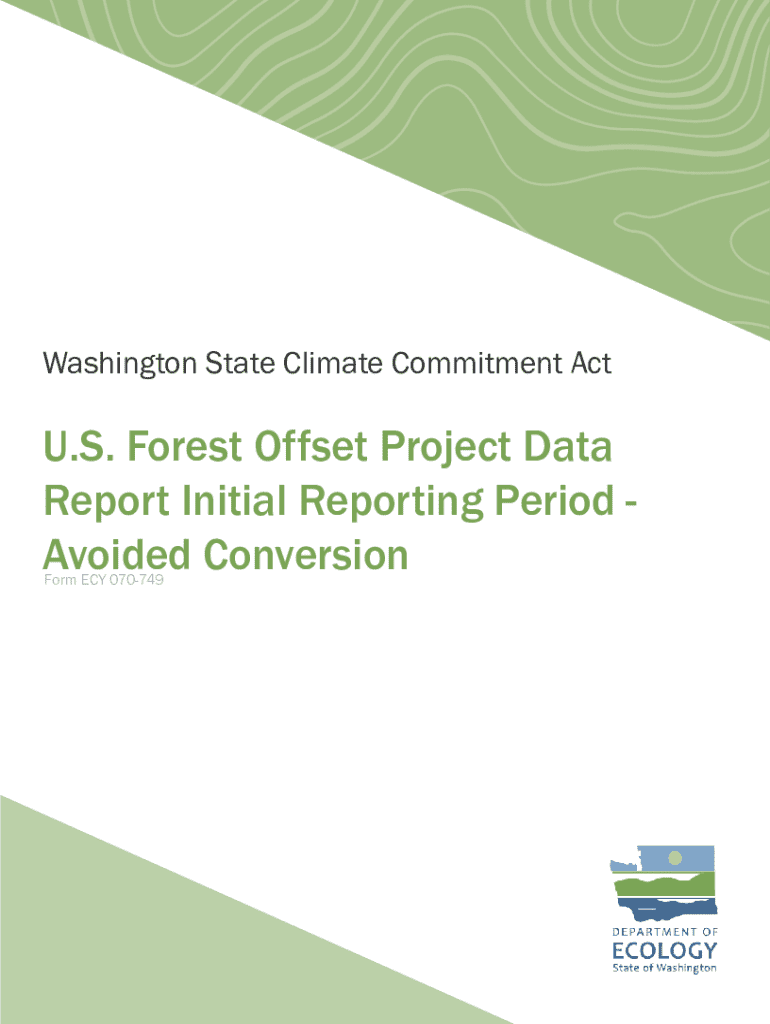 Washington State Climate Commitment Act

U.S. Forest Offset Project Data Report Initial Reporting Period - Avoided Conversion

Form ECY 070-749

DEPARTMENT OF
ECOLOGY
State of Washington